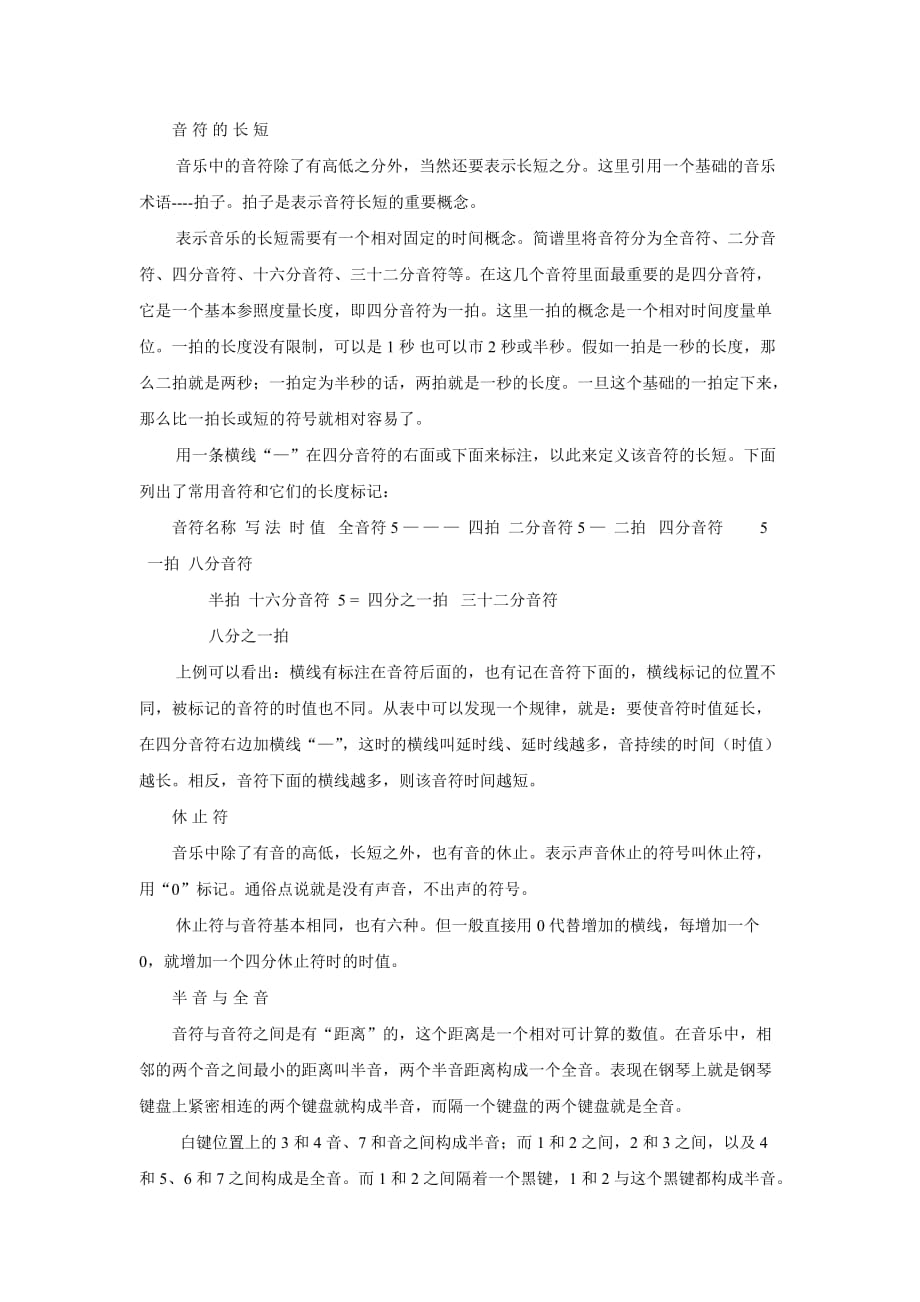 音 符 的 长 短

音乐中的音符除了有高低之分外，当然还要表示长短之分。这里引用一个基础的音乐术语----拍子。拍子是表示音符长短的重要概念。

表示音乐的长短需要有一个相对固定的时间概念。简谱里将音符分为全音符、二分音符、四分音符、十六分音符、三十二分音符等。在这几个音符里面最重要的是四分音符，它是一个基本参照度量长度，即四分音符为一拍。这里一拍的概念是一个相对时间度量单位。一拍的长度没有限制，可以是 1 秒 也可以市 2 秒或半秒。假如一拍是一秒的长度，那么二拍就是两秒；一拍定为半秒的话，两拍就是一秒的长度。一旦这个基础的一拍定下来，那么比一拍长或短的符号就相对容易了。

用一条横线“—”在四分音符的右面或下面来标注，以此来定义该音符的长短。下面列出了常用音符和它们的长度标记：

音符名称 写 法 时 值 全音符 5 — — — 四拍 二分音符 5 — 二拍 四分音符 5 一拍 八分音符

半拍 十六分音符 5 = 四分之一拍 三十二分音符

八分之一拍

上例可以看出：横线有标注在音符后面的，也有记在音符下面的，横线标记的位置不同，被标记的音符的时值也不同。从表中可以发现一个规律，就是：要使音符时值延长，在四分音符右边加横线“—”，这时的横线叫延时线、延时线越多，音持续的时间（时值）越长。相反，音符下面的横线越多，则该音符时间越短。

休 止 符

音乐中除了有音的高低，长短之外，也有音的休止。表示声音休止的符号叫休止符，用“0”标记。通俗点说就是没有声音，不出声的符号。

休止符与音符基本相同，也有六种。但一般直接用 0 代替增加的横线，每增加一个 0，就增加一个四分休止符时的时值。

半 音 与 全 音

音符与音符之间是有“距离”的，这个距离是一个相对可计算的数值。在音乐中，相邻的两个音之间最小的距离叫半音，两个半音距离构成一个全音。表现在钢琴上就是钢琴键盘上紧密相连的两个键盘就构成半音，而隔一个键盘的两个键盘就是全音。

白键位置上的 3 和 4 音、7 和音之间构成半音；而 1 和 2 之间，2 和 3 之间，以及 4 和 5、6 和 7 之间构成是全音。而 1 和 2 之间隔着一个黑键，1 和 2 与这个黑键都构成半音。